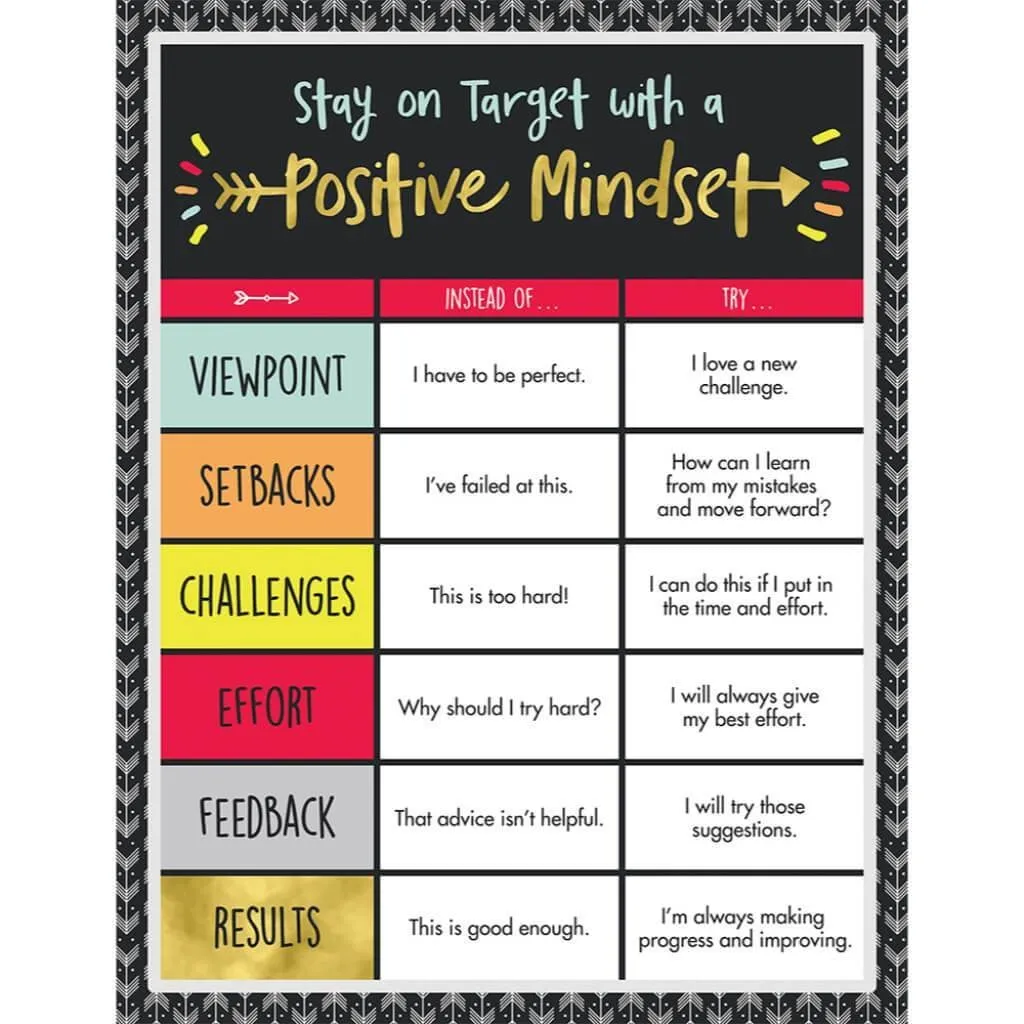 Stay on Target with a
Positive Mindset

| | INSTEAD OF... | TRY... |
|---|---|---|
| VIEWPOINT | I have to be perfect. | I love a new challenge. |
| SETBACKS | I've failed at this. | How can I learn from my mistakes and move forward? |
| CHALLENGES | This is too hard! | I can do this if I put in the time and effort. |
| EFFORT | Why should I try hard? | I will always give my best effort. |
| FEEDBACK | That advice isn't helpful. | I will try those suggestions. |
| RESULTS | This is good enough. | I'm always making progress and improving. |